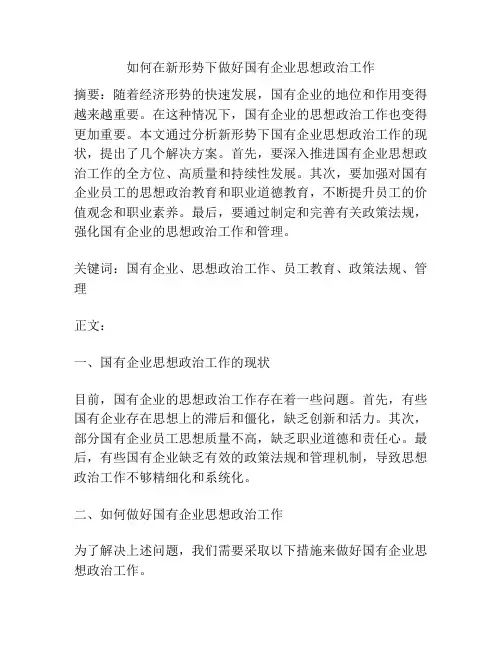 如何在新形势下做好国有企业思想政治工作

摘要：随着经济形势的快速发展，国有企业的地位和作用变得越来越重要。在这种情况下，国有企业的思想政治工作也变得更加重要。本文通过分析新形势下国有企业思想政治工作的现状，提出了几个解决方案。首先，要深入推进国有企业思想政治工作的全方位、高质量和持续性发展。其次，要加强对国有企业员工的思想政治教育和职业道德教育，不断提升员工的价值观念和职业素养。最后，要通过制定和完善有关政策法规，强化国有企业的思想政治工作和管理。

关键词：国有企业、思想政治工作、员工教育、政策法规、管理

正文：

一、国有企业思想政治工作的现状

目前，国有企业的思想政治工作存在着一些问题。首先，有些国有企业存在思想上的滞后和僵化，缺乏创新和活力。其次，部分国有企业员工思想质量不高，缺乏职业道德和责任心。最后，有些国有企业缺乏有效的政策法规和管理机制，导致思想政治工作不够精细化和系统化。

二、如何做好国有企业思想政治工作

为了解决上述问题，我们需要采取以下措施来做好国有企业思想政治工作。